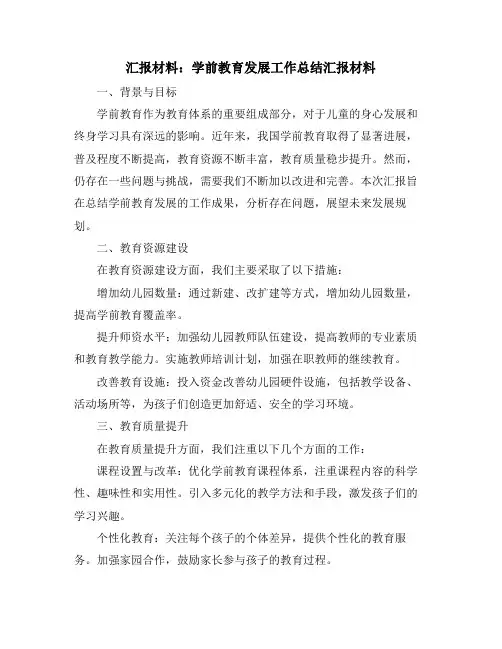 汇报材料：学前教育发展工作总结汇报材料

一、背景与目标

学前教育作为教育体系的重要组成部分，对于儿童的身心发展和终身学习具有深远的影响。近年来，我国学前教育取得了显著进展，普及程度不断提高，教育资源不断丰富，教育质量稳步提升。然而，仍存在一些问题与挑战，需要我们不断加以改进和完善。本次汇报旨在总结学前教育发展的工作成果，分析存在问题，展望未来发展规划。

二、教育资源建设

在教育资源建设方面，我们主要采取了以下措施：

增加幼儿园数量：通过新建、改扩建等方式，增加幼儿园数量，提高学前教育覆盖率。

提升师资水平：加强幼儿园教师队伍建设，提高教师的专业素质和教育教学能力。实施教师培训计划，加强在职教师的继续教育。

改善教育设施：投入资金改善幼儿园硬件设施，包括教学设备、活动场所等，为孩子们创造更加舒适、安全的学习环境。

三、教育质量提升

在教育质量提升方面，我们注重以下几个方面的工作：

课程设置与改革：优化学前教育课程体系，注重课程内容的科学性、趣味性和实用性。引入多元化的教学方法和手段，激发孩子们的学习兴趣。

个性化教育：关注每个孩子的个体差异，提供个性化的教育服务。加强家园合作，鼓励家长参与孩子的教育过程。